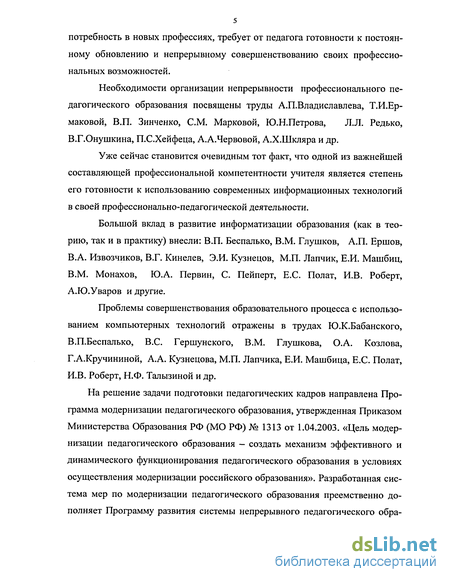 5

потребность в новых профессиях, требует от педагога готовности к постоянному обновлению и непрерывному совершенствованию своих профессиональных возможностей.

Необходимости организации непрерывности профессионального педагогического образования посвящены труды А.П.Владиславлева, Т.И.Ермаковой, В.П. Зинченко, С.М. Марковой, Ю.Н.Петрова, Л.Л. Редько, В.Г.Онушкина, П.С.Хейфеца, А.А.Червовой, А.Х.Шкляра и др.

Уже сейчас становится очевидным тот факт, что одной из важнейшей составляющей профессиональной компетентности учителя является степень его готовности к использованию современных информационных технологий в своей профессионально-педагогической деятельности.

Большой вклад в развитие информатизации образования (как в теорию, так и в практику) внесли: В.П. Беспалько, В.М. Глушков, А.П. Ершов, В.А. Извозчиков, В.Г. Кинелев, Э.И. Кузнецов, М.П. Лапчик, Е.И. Машбиц, В.М. Монахов, Ю.А. Первин, С. Пейперт, Е.С. Полат, И.В. Роберт, А.Ю.Уваров и другие.

Проблемы совершенствования образовательного процесса с использованием компьютерных технологий отражены в трудах Ю.К.Бабанского, В.П.Беспалько, В.С. Гершунского, В.М. Глушкова, О.А. Козлова, Г.А.Кручининой, А.А. Кузнецова, М.П. Лапчика, Е.И. Машбица, Е.С. Полат, И.В. Роберт, Н.Ф. Талызиной и др.

На решение задачи подготовки педагогических кадров направлена Программа модернизации педагогического образования, утвержденная Приказом Министерства Образования РФ (МО РФ) № 1313 от 1.04.2003. «Цель модернизации педагогического образования – создать механизм эффективного и динамического функционирования педагогического образования в условиях осуществления модернизации российского образования». Разработанная система мер по модернизации педагогического образования преемственно дополняет Программу развития системы непрерывного педагогического обра-

dsLib.net
библиотека диссертаций